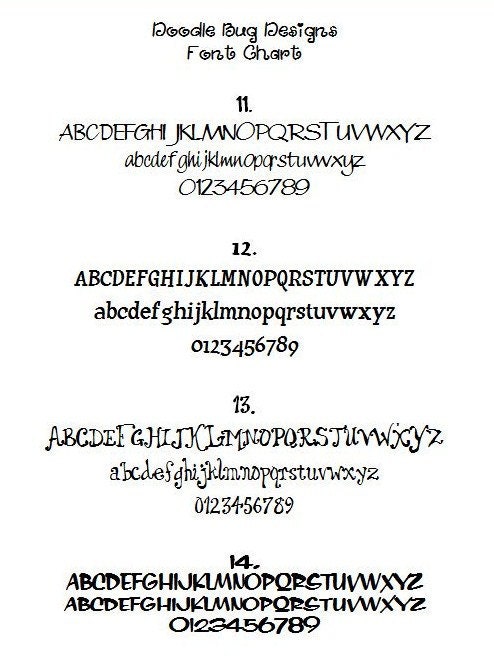 Doodle Bug Designs
Font Chart

11.
ABCDEFGHIJKLMNOPQRSTUVWXYZ
abcdefghijklmnopqrstuvwxyz
0123456789

12.
ABCDEFGHIJKLMNOPQRSTUVWXYZ
abcdefghijklmnopqrstuvwxyz
0123456789

13.
ABCDEFGHIJKLMNOPQRSTUVWXYZ
abcdefghijklmnopqrstuvwxyz
0123456789

14.
ABCDEFGHIJKLMNOPQRSTUVWXYZ
ABCDEFGHIJKLMNOPQRSTUVWXYZ
0123456789